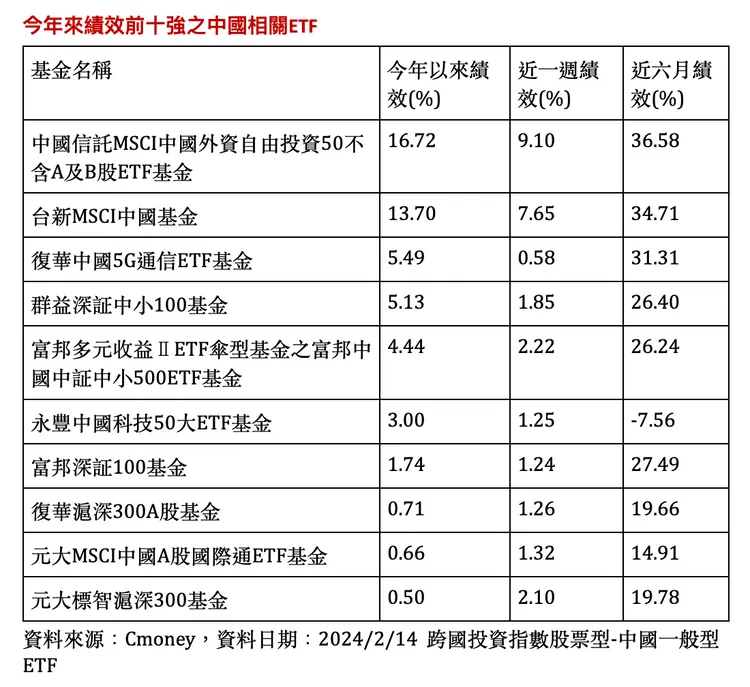 今年來績效前十強之中國相關ETF

| 基金名稱 | 今年以來績效(%) | 近一週績效(%) | 近六月績效(%) |
|---|---|---|---|
| 中國信託MSCI中國外資自由投資50不含A及B股ETF基金 | 16.72 | 9.10 | 36.58 |
| 台新MSCI中國基金 | 13.70 | 7.65 | 34.71 |
| 復華中國5G通信ETF基金 | 5.49 | 0.58 | 31.31 |
| 群益深証中小100基金 | 5.13 | 1.85 | 26.40 |
| 富邦多元收益ⅡETF傘型基金之富邦中國中証中小500ETF基金 | 4.44 | 2.22 | 26.24 |
| 永豐中國科技50大ETF基金 | 3.00 | 1.25 | -7.56 |
| 富邦深証100基金 | 1.74 | 1.24 | 27.49 |
| 復華滬深300A股基金 | 0.71 | 1.26 | 19.66 |
| 元大MSCI中國A股國際通ETF基金 | 0.66 | 1.32 | 14.91 |
| 元大標智滬深300基金 | 0.50 | 2.10 | 19.78 |

資料來源：Cmoney，資料日期：2024/2/14 跨國投資指數股票型-中國一般型ETF